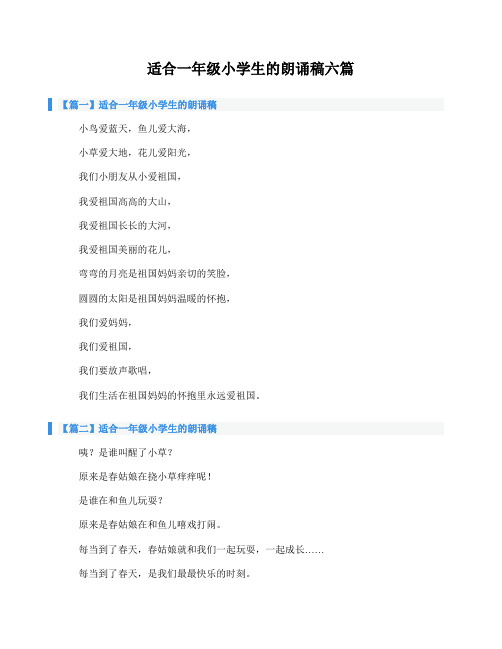 适合一年级小学生的朗诵稿六篇

【篇一】适合一年级小学生的朗诵稿

小鸟爱蓝天，鱼儿爱大海，

小草爱大地，花儿爱阳光，

我们小朋友从小爱祖国，

我爱祖国高高的大山，

我爱祖国长长的大河，

我爱祖国美丽的花儿，

弯弯的月亮是祖国妈妈亲切的笑脸，

圆圆的太阳是祖国妈妈温暖的怀抱，

我们爱妈妈，

我们爱祖国，

我们要放声歌唱，

我们生活在祖国妈妈的怀抱里永远爱祖国。

【篇二】适合一年级小学生的朗诵稿

咦？是谁叫醒了小草？

原来是春姑娘在挠小草痒痒呢！

是谁在和鱼儿玩耍？

原来是春姑娘在和鱼儿嬉戏打闹。

每当到了春天，春姑娘就和我们一起玩耍，一起成长……

每当到了春天，是我们最最快乐的时刻。